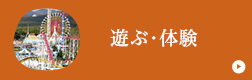 遊ぶ・体験